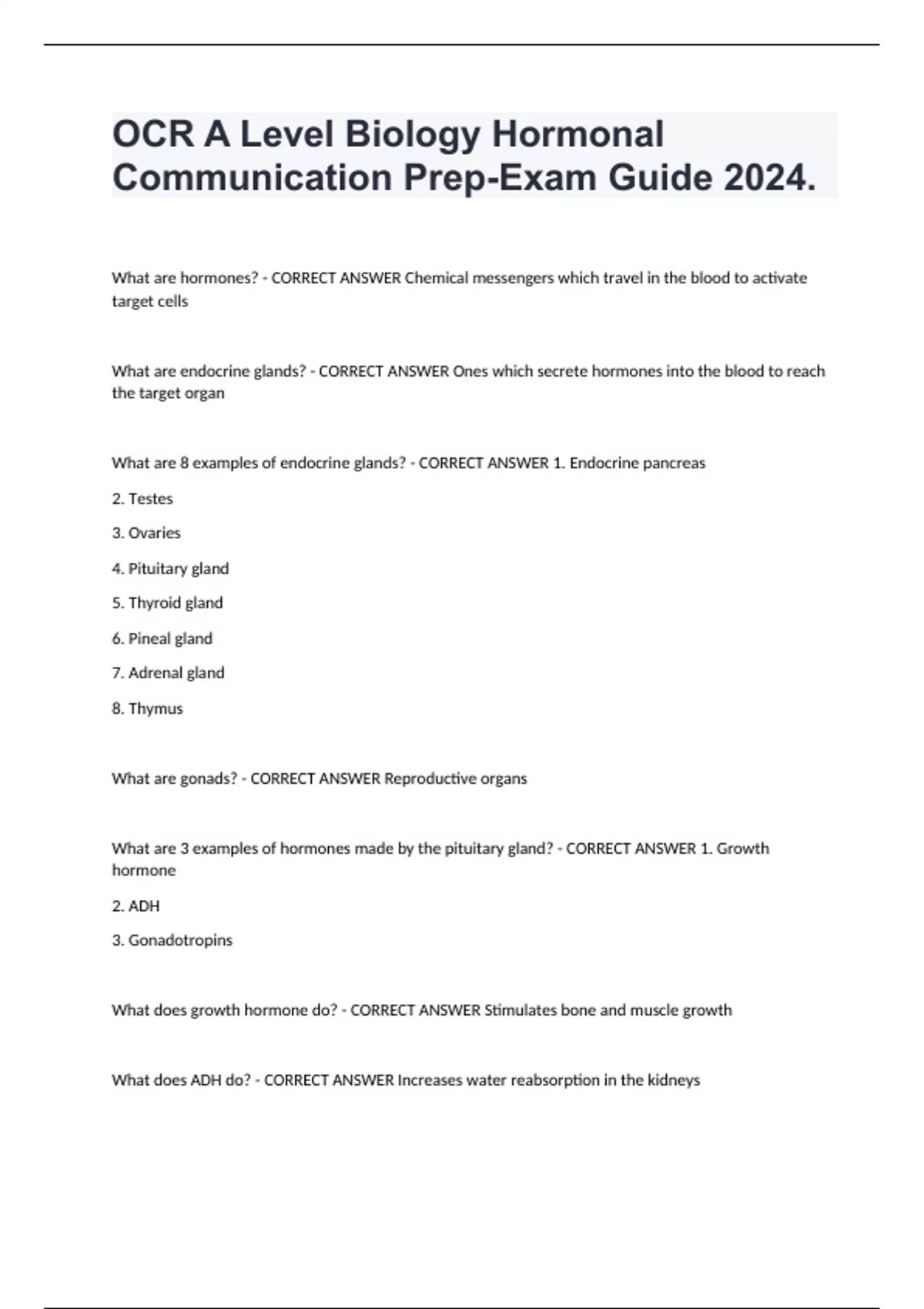 OCR A Level Biology Hormonal Communication Prep-Exam Guide 2024.

What are hormones? - CORRECT ANSWER Chemical messengers which travel in the blood to activate target cells

What are endocrine glands? - CORRECT ANSWER Ones which secrete hormones into the blood to reach the target organ

What are 8 examples of endocrine glands? - CORRECT ANSWER 1. Endocrine pancreas

2. Testes

3. Ovaries

4. Pituitary gland

5. Thyroid gland

6. Pineal gland

7. Adrenal gland

8. Thymus

What are gonads? - CORRECT ANSWER Reproductive organs

What are 3 examples of hormones made by the pituitary gland? - CORRECT ANSWER 1. Growth hormone

2. ADH

3. Gonadotropins

What does growth hormone do? - CORRECT ANSWER Stimulates bone and muscle growth

What does ADH do? - CORRECT ANSWER Increases water reabsorption in the kidneys